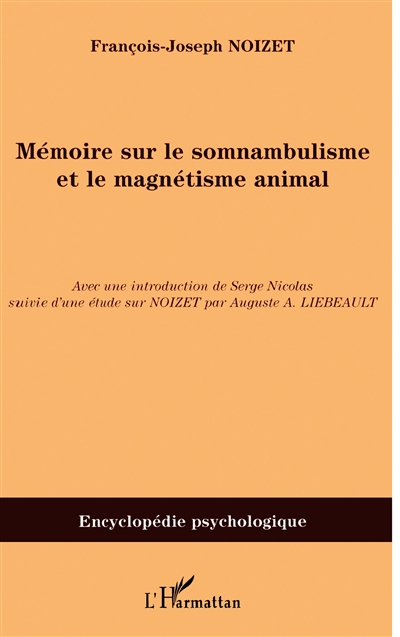 François-Joseph NOIZET

Mémoire sur le somnambulisme et le magnétisme animal

Avec une introduction de Serge Nicolas suivie d'une étude sur NOIZET par Auguste A. LIEBEAULT

Encyclopédie psychologique

L'Harmattan